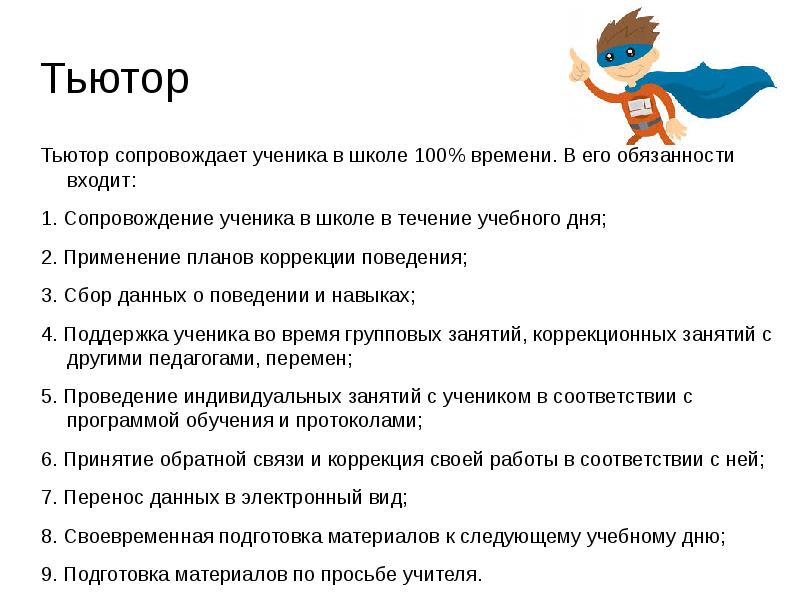 Тьютор

Тьютор сопровождает ученика в школе 100% времени. В его обязанности входит:

1. Сопровождение ученика в школе в течение учебного дня;

2. Применение планов коррекции поведения;

3. Сбор данных о поведении и навыках;

4. Поддержка ученика во время групповых занятий, коррекционных занятий с другими педагогами, перемен;

5. Проведение индивидуальных занятий с учеником в соответствии с программой обучения и протоколами;

6. Принятие обратной связи и коррекция своей работы в соответствии с ней;

7. Перенос данных в электронный вид;

8. Своевременная подготовка материалов к следующему учебному дню;

9. Подготовка материалов по просьбе учителя.